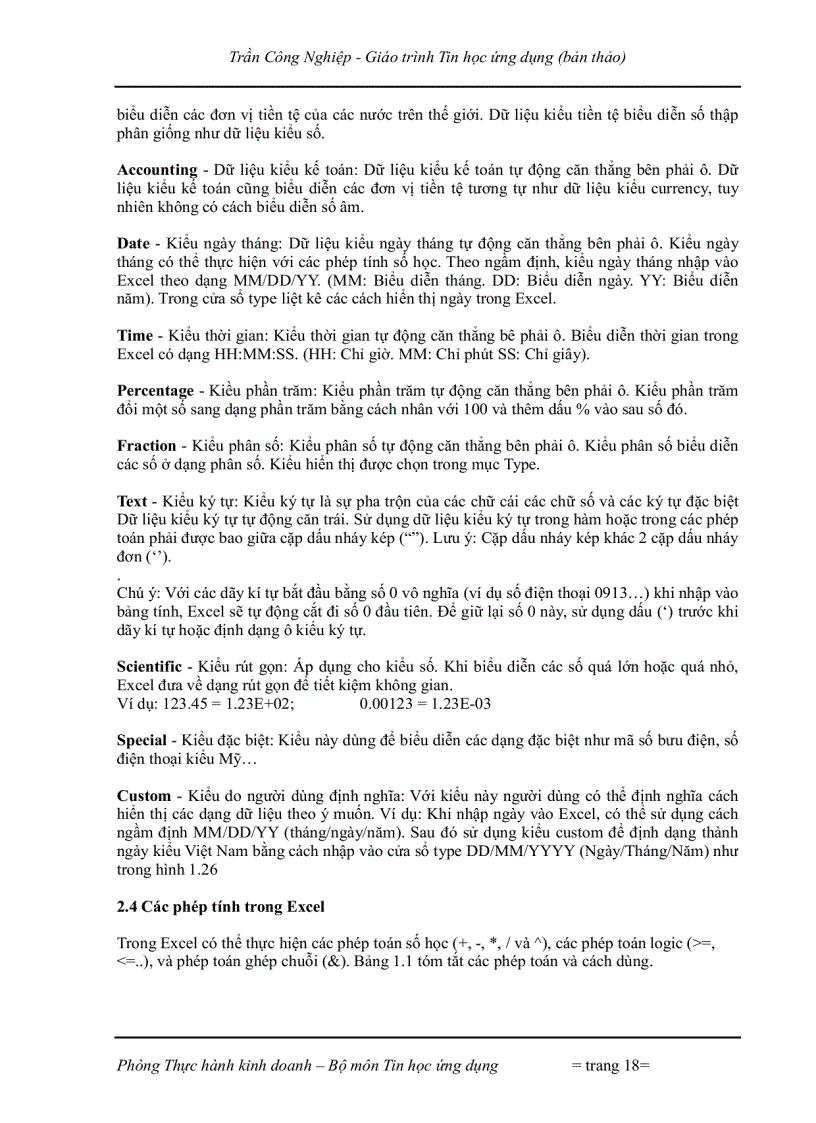 Trần Công Nghiệp - Giáo trình Tin học ứng dụng (bản thảo)

biểu diễn các đơn vị tiền tệ của các nước trên thế giới. Dữ liệu kiểu tiền tệ biểu diễn số thập phân giống như dữ liệu kiểu số.

Accounting - Dữ liệu kiểu kế toán: Dữ liệu kiểu kế toán tự động căn thẳng bên phải ô. Dữ liệu kiểu kế toán cũng biểu diễn các đơn vị tiền tệ tương tự như dữ liệu kiểu currency, tuy nhiên không có cách biểu diễn số âm.

Date - Kiểu ngày tháng: Dữ liệu kiểu ngày tháng tự động căn thẳng bên phải ô. Kiểu ngày tháng có thể thực hiện với các phép tính số học. Theo ngầm định, kiểu ngày tháng nhập vào Excel theo dạng MM/DD/YY. (MM: Biểu diễn tháng. DD: Biểu diễn ngày. YY: Biểu diễn năm). Trong cửa sổ type liệt kê các cách hiển thị ngày trong Excel.

Time - Kiểu thời gian: Kiểu thời gian tự động căn thẳng bê phải ô. Biểu diễn thời gian trong Excel có dạng HH:MM:SS. (HH: Chỉ giờ. MM: Chỉ phút SS: Chỉ giây).

Percentage - Kiểu phần trăm: Kiểu phần trăm tự động căn thẳng bên phải ô. Kiểu phần trăm đổi một số sang dạng phần trăm bằng cách nhân với 100 và thêm dấu % vào sau số đó.

Fraction - Kiểu phân số: Kiểu phân số tự động căn thẳng bên phải ô. Kiểu phân số biểu diễn các số ở dạng phân số. Kiểu hiển thị được chọn trong mục Type.

Text - Kiểu ký tự: Kiểu ký tự là sự pha trộn của các chữ cái các chữ số và các ký tự đặc biệt Dữ liệu kiểu ký tự tự động căn trái. Sử dụng dữ liệu kiểu ký tự trong hàm hoặc trong các phép toán phải được bao giữa cặp dấu nháy kép (“”). Lưu ý: Cặp dấu nháy kép khác 2 cặp dấu nháy đơn (‘’).
.
Chú ý: Với các dãy kí tự bắt đầu bằng số 0 vô nghĩa (ví dụ số điện thoại 0913…) khi nhập vào bảng tính, Excel sẽ tự động cắt đi số 0 đầu tiên. Để giữ lại số 0 này, sử dụng dấu (‘) trước khi dãy kí tự hoặc định dạng ô kiểu ký tự.

Scientific - Kiểu rút gọn: Áp dụng cho kiểu số. Khi biểu diễn các số quá lớn hoặc quá nhỏ, Excel đưa về dạng rút gọn để tiết kiệm không gian.
Ví dụ: 123.45 = 1.23E+02; 0.00123 = 1.23E-03

Special - Kiểu đặc biệt: Kiểu này dùng để biểu diễn các dạng đặc biệt như mã số bưu điện, số điện thoại kiểu Mỹ…

Custom - Kiểu do người dùng định nghĩa: Với kiểu này người dùng có thể định nghĩa cách hiển thị các dạng dữ liệu theo ý muốn. Ví dụ: Khi nhập ngày vào Excel, có thể sử dụng cách ngầm định MM/DD/YY (tháng/ngày/năm). Sau đó sử dụng kiểu custom để định dạng thành ngày kiểu Việt Nam bằng cách nhập vào cửa sổ type DD/MM/YYYY (Ngày/Tháng/Năm) như trong hình 1.26

2.4 Các phép tính trong Excel

Trong Excel có thể thực hiện các phép toán số học (+, -, *, / và ^), các phép toán logic (>=, <=..), và phép toán ghép chuỗi (&). Bảng 1.1 tóm tắt các phép toán và cách dùng.

Phòng Thực hành kinh doanh – Bộ môn Tin học ứng dụng = trang 18=